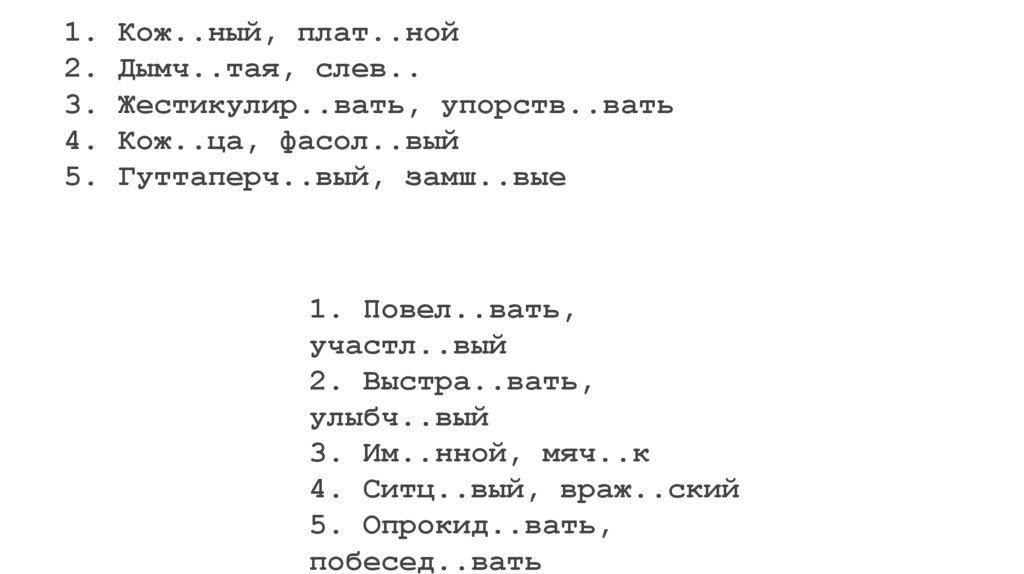 1. Кож..ный, плат..ной
2. Дымч..тая, слев..
3. Жестикулир..вать, упорств..вать
4. Кож..ца, фасол..вый
5. Гуттаперч..вый, замш..вые

1. Повел..вать, участл..вый
2. Выстра..вать, улыбч..вый
3. Им..нной, мяч..к
4. Ситц..вый, враж..ский
5. Опрокид..вать, побесед..вать